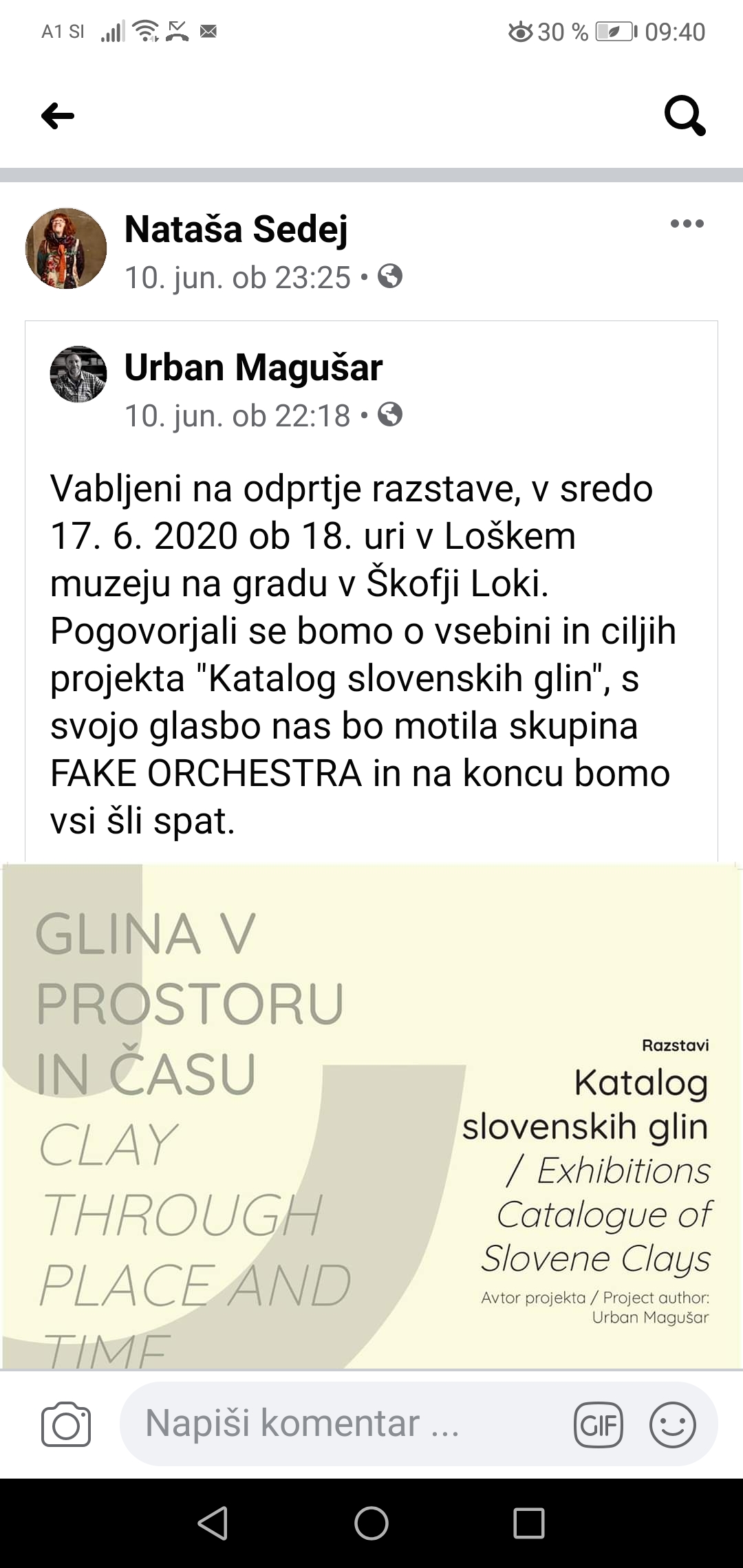 A1 SI 30 % 09:40

Nataša Sedej
10. jun. ob 23:25 •

Urban Magušar
10. jun. ob 22:18 •

Vabljeni na odprtje razstave, v sredo 17. 6. 2020 ob 18. uri v Loškem muzeju na gradu v Škofji Loki. Pogovorjali se bomo o vsebini in ciljih projekta "Katalog slovenskih glin", s svojo glasbo nas bo motila skupina FAKE ORCHESTRA in na koncu bomo vsi šli spat.

GLINA V PROSTORU IN ČASU
CLAY THROUGH PLACE AND TIME

Razstavi
Katalog slovenskih glin
/ Exhibitions Catalogue of Slovene Clays
Avtor projekta / Project author: Urban Magušar

Napiši komentar ...
GIF